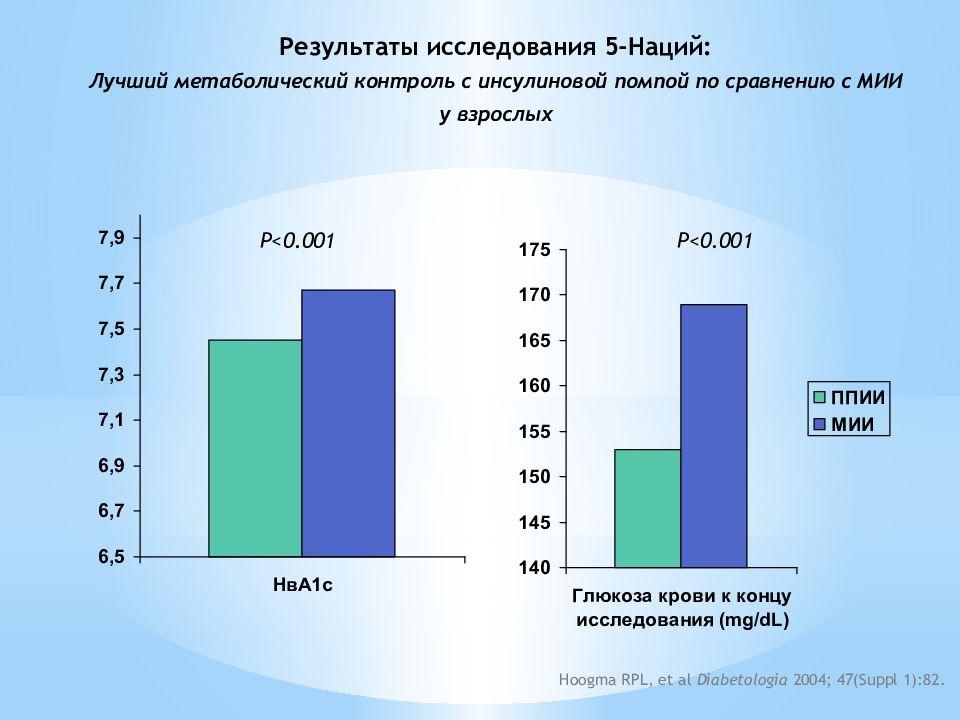 Результаты исследования 5-Наций:
Лучший метаболический контроль с инсулиновой помпой по сравнению с МИИ у взрослых

P<0.001

7,9
7,7
7,5
7,3
7,1
6,9
6,7
6,5

НвА1с

P<0.001

175
170
165
160
155
150
145
140

Глюкоза крови к концу исследования (mg/dL)

ППИИ
МИИ

Hoogma RPL, et al Diabetologia 2004; 47(Suppl 1):82.